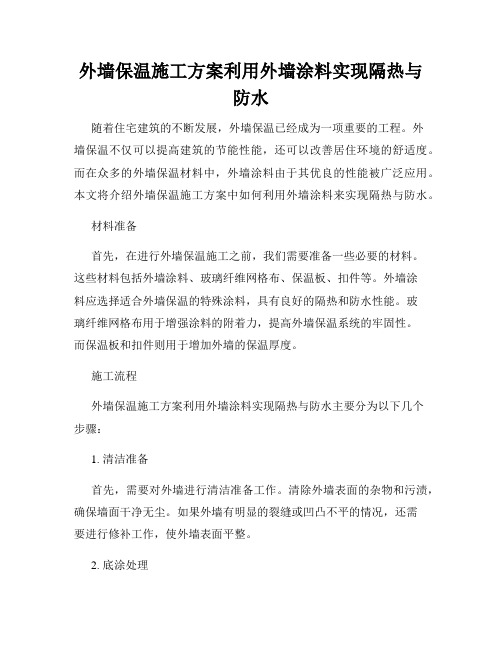 外墙保温施工方案利用外墙涂料实现隔热与防水

随着住宅建筑的不断发展，外墙保温已经成为一项重要的工程。外墙保温不仅可以提高建筑的节能性能，还可以改善居住环境的舒适度。而在众多的外墙保温材料中，外墙涂料由于其优良的性能被广泛应用。本文将介绍外墙保温施工方案中如何利用外墙涂料来实现隔热与防水。

材料准备

首先，在进行外墙保温施工之前，我们需要准备一些必要的材料。这些材料包括外墙涂料、玻璃纤维网格布、保温板、扣件等。外墙涂料应选择适合外墙保温的特殊涂料，具有良好的隔热和防水性能。玻璃纤维网格布用于增强涂料的附着力，提高外墙保温系统的牢固性。而保温板和扣件则用于增加外墙的保温厚度。

施工流程

外墙保温施工方案利用外墙涂料实现隔热与防水主要分为以下几个步骤：

1. 清洁准备

首先，需要对外墙进行清洁准备工作。清除外墙表面的杂物和污渍，确保墙面干净无尘。如果外墙有明显的裂缝或凹凸不平的情况，还需要进行修补工作，使外墙表面平整。

2. 底涂处理